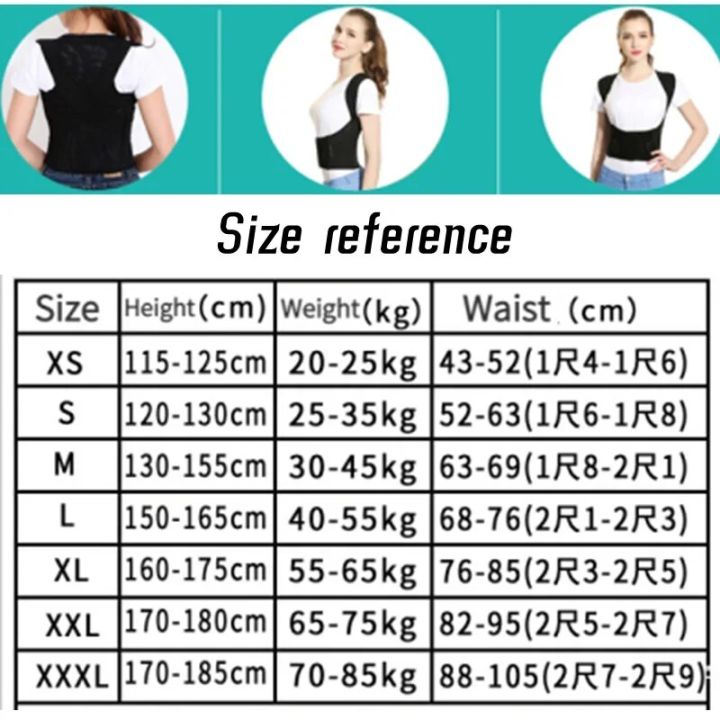 Size reference

| Size | Height(cm) | Weight(kg) | Waist (cm) |
|---|---|---|---|
| XS | 115-125cm | 20-25kg | 43-52(1尺4-1尺6) |
| S | 120-130cm | 25-35kg | 52-63(1尺6-1尺8) |
| M | 130-155cm | 30-45kg | 63-69(1尺8-2尺1) |
| L | 150-165cm | 40-55kg | 68-76(2尺1-2尺3) |
| XL | 160-175cm | 55-65kg | 76-85(2尺3-2尺5) |
| XXL | 170-180cm | 65-75kg | 82-95(2尺5-2尺7) |
| XXXL | 170-185cm | 70-85kg | 88-105(2尺7-2尺9) |